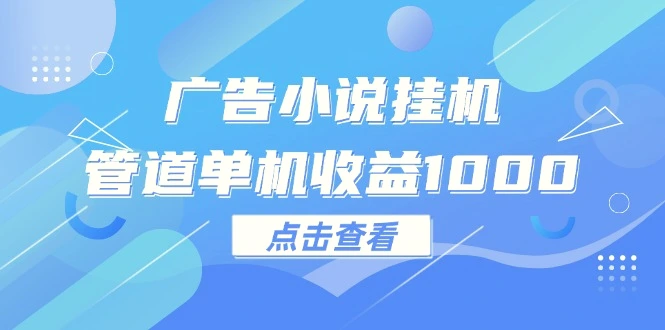 广告小说挂机
管道单机收益1000

点击查看